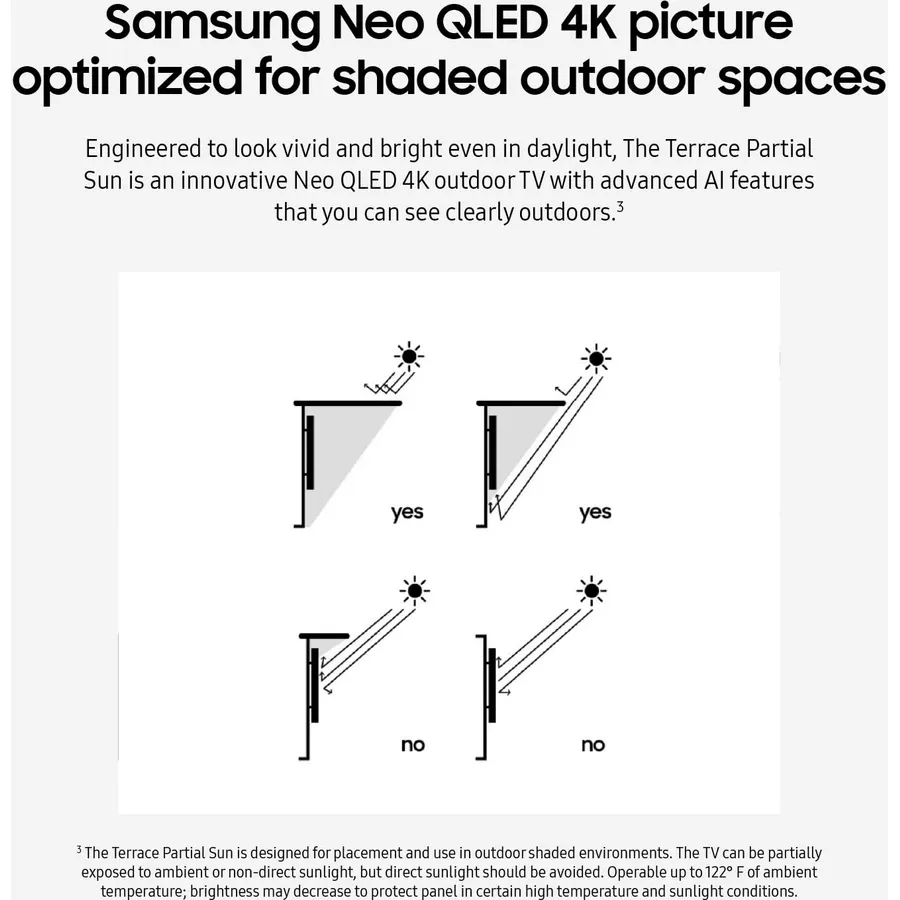 Samsung Neo QLED 4K picture optimized for shaded outdoor spaces

Engineered to look vivid and bright even in daylight, The Terrace Partial Sun is an innovative Neo QLED 4K outdoor TV with advanced AI features that you can see clearly outdoors.$^{3}$

yes

yes

no

no

$^{3}$ The Terrace Partial Sun is designed for placement and use in outdoor shaded environments. The TV can be partially exposed to ambient or non-direct sunlight, but direct sunlight should be avoided. Operable up to 122° F of ambient temperature; brightness may decrease to protect panel in certain high temperature and sunlight conditions.